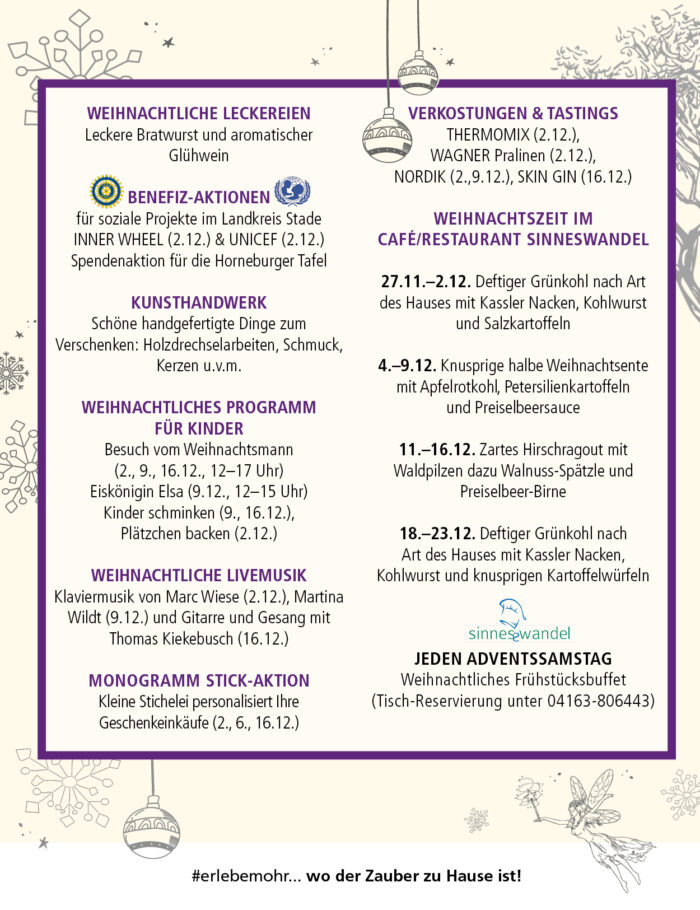 WEIHNACHTLICHE LECKEREIEN
Leckere Bratwurst und aromatischer Glühwein

BENEFIZ-AKTIONEN
für soziale Projekte im Landkreis Stade INNER WHEEL (2.12.) & UNICEF (2.12.) Spendenaktion für die Horneburger Tafel

KUNSTHANDWERK
Schöne handgefertigte Dinge zum Verschenken: Holzdrechselarbeiten, Schmuck, Kerzen u.v.m.

WEIHNACHTLICHES PROGRAMM FÜR KINDER
Besuch vom Weihnachtsmann
(2., 9., 16.12., 12–17 Uhr)
Eiskönigin Elsa (9.12., 12–15 Uhr)
Kinder schminken (9., 16.12.),
Plätzchen backen (2.12.)

WEIHNACHTLICHE LIVEMUSIK
Klaviermusik von Marc Wiese (2.12.), Martina Wildt (9.12.) und Gitarre und Gesang mit Thomas Kiekebusch (16.12.)

MONOGRAMM STICK-AKTION
Kleine Stichelei personalisiert Ihre Geschenkeinkäufe (2., 6., 16.12.)

VERKOSTUNGEN & TASTINGS
THERMOMIX (2.12.),
WAGNER Pralinen (2.12.),
NORDIK (2.,9.12.), SKIN GIN (16.12.)

WEIHNACHTSZEIT IM CAFÉ/RESTAURANT SINNESWANDEL

27.11.–2.12. Deftiger Grünkohl nach Art des Hauses mit Kassler Nacken, Kohlwurst und Salzkartoffeln

4.–9.12. Knusprige halbe Weihnachtsente mit Apfelrotkohl, Petersilienkartoffeln und Preiselbeersauce

11.–16.12. Zartes Hirschragout mit Waldpilzen dazu Walnuss-Spätzle und Preiselbeer-Birne

18.–23.12. Deftiger Grünkohl nach Art des Hauses mit Kassler Nacken, Kohlwurst und knusprigen Kartoffelwürfeln

sinneswandel

JEDEN ADVENTSSAMSTAG
Weihnachtliches Frühstücksbuffet
(Tisch-Reservierung unter 04163-806443)

#erlebemohr... wo der Zauber zu Hause ist!